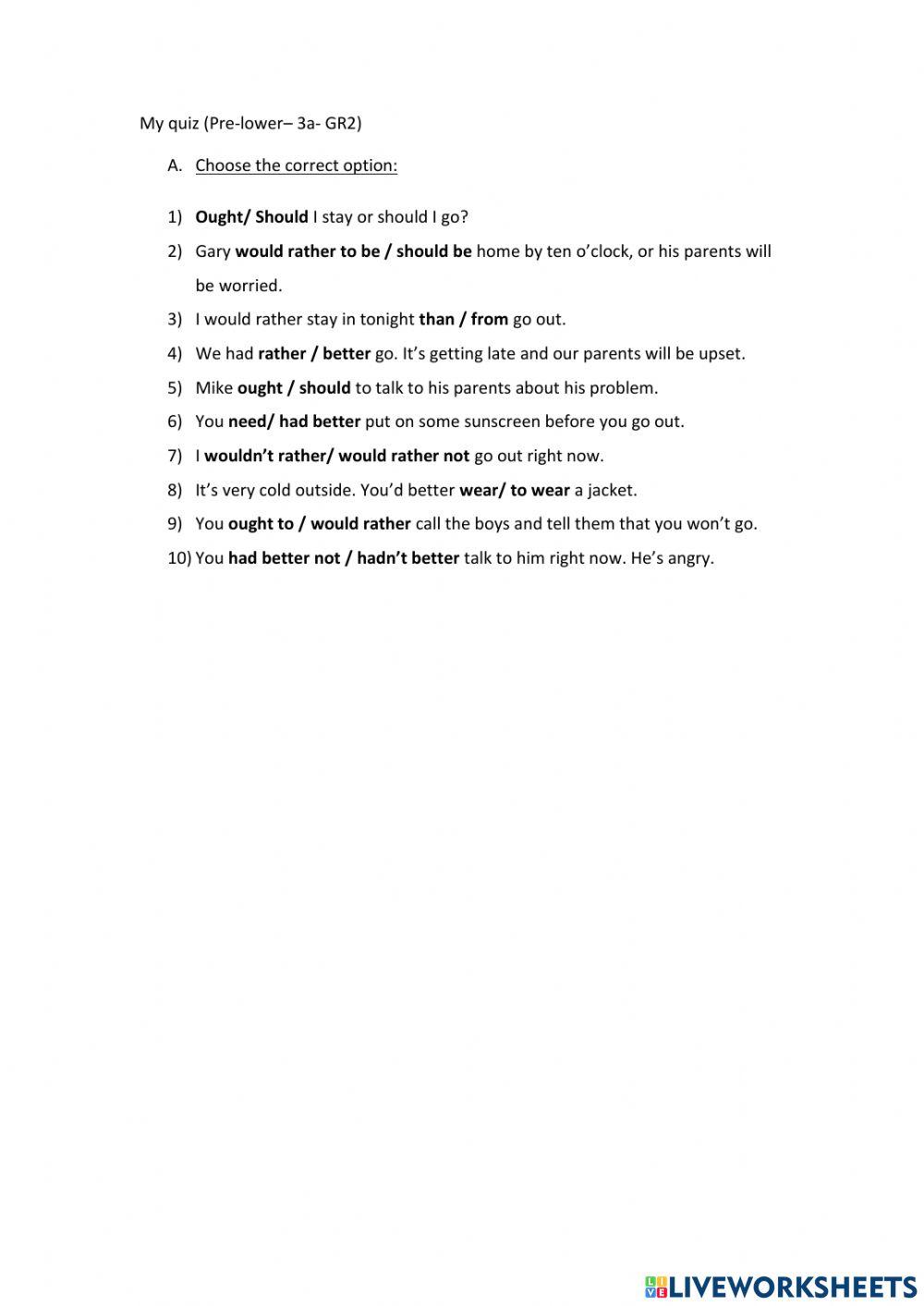 My quiz (Pre-lower– 3a- GR2)

A. Choose the correct option:

1) Ought/ Should I stay or should I go?
2) Gary would rather to be / should be home by ten o'clock, or his parents will be worried.
3) I would rather stay in tonight than / from go out.
4) We had rather / better go. It's getting late and our parents will be upset.
5) Mike ought / should to talk to his parents about his problem.
6) You need/ had better put on some sunscreen before you go out.
7) I wouldn't rather/ would rather not go out right now.
8) It's very cold outside. You'd better wear/ to wear a jacket.
9) You ought to / would rather call the boys and tell them that you won't go.
10) You had better not / hadn't better talk to him right now. He's angry.

LIVEWORKSHEETS